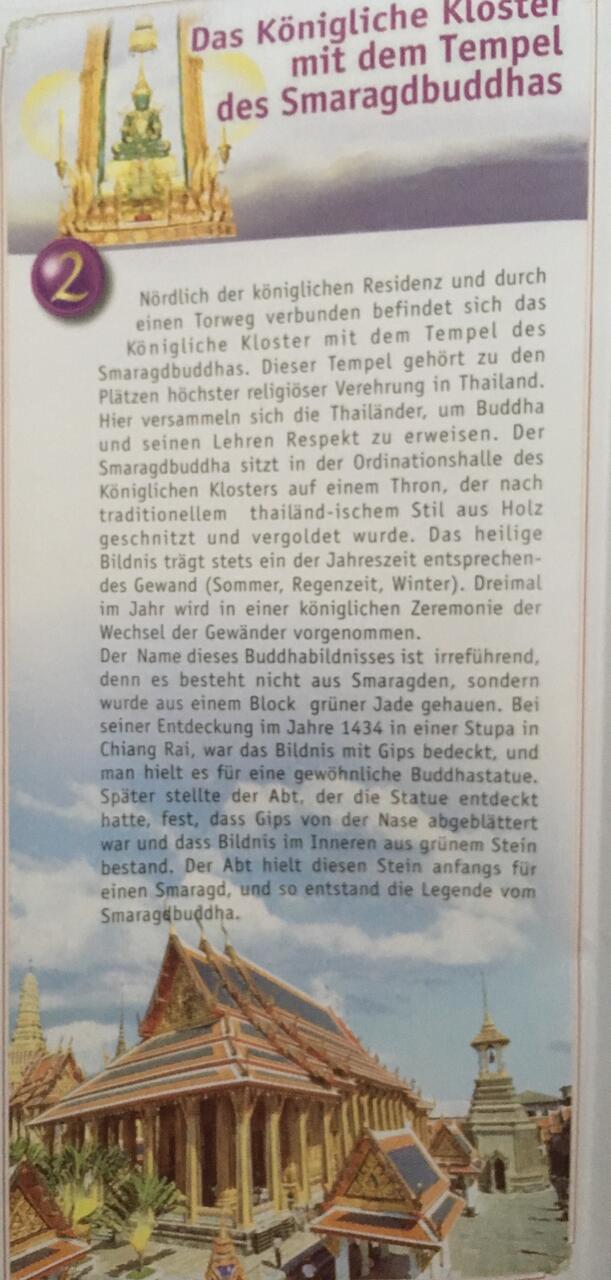 Das Königliche Kloster mit dem Tempel des Smaragdbuddhas

2

Nördlich der königlichen Residenz und durch einen Torweg verbunden befindet sich das Königliche Kloster mit dem Tempel des Smaragdbuddhas. Dieser Tempel gehört zu den Plätzen höchster religiöser Verehrung in Thailand. Hier versammeln sich die Thailänder, um Buddha und seinen Lehren Respekt zu erweisen. Der Smaragdbuddha sitzt in der Ordinationshalle des Königlichen Klosters auf einem Thron, der nach traditionellem thailänd-ischem Stil aus Holz geschnitzt und vergoldet wurde. Das heilige Bildnis trägt stets ein der Jahreszeit entsprechendes Gewand (Sommer, Regenzeit, Winter). Dreimal im Jahr wird in einer königlichen Zeremonie der Wechsel der Gewänder vorgenommen.
Der Name dieses Buddhabildnisses ist irreführend, denn es besteht nicht aus Smaragden, sondern wurde aus einem Block grüner Jade gehauen. Bei seiner Entdeckung im Jahre 1434 in einer Stupa in Chiang Rai, war das Bildnis mit Gips bedeckt, und man hielt es für eine gewöhnliche Buddhastatue. Später stellte der Abt, der die Statue entdeckt hatte, fest, dass Gips von der Nase abgeblättert war und dass Bildnis im Inneren aus grünem Stein bestand. Der Abt hielt diesen Stein anfangs für einen Smaragd, und so entstand die Legende vom Smaragdbuddha.